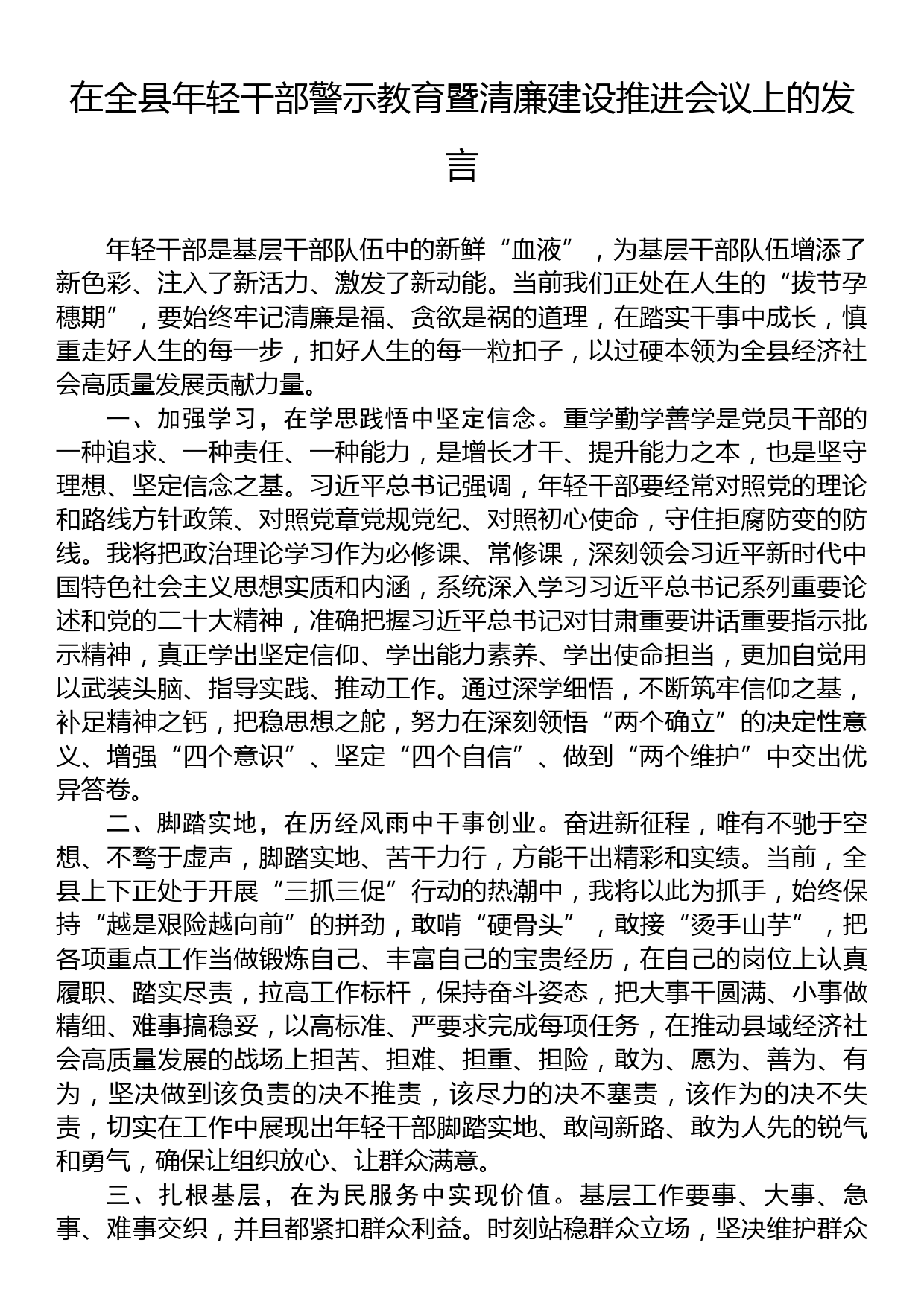 在全县年轻干部警示教育暨清廉建设推进会议上的发言

年轻干部是基层干部队伍中的新鲜“血液”，为基层干部队伍增添了新色彩、注入了新活力、激发了新动能。当前我们正处在人生的“拔节孕穗期”，要始终牢记清廉是福、贪欲是祸的道理，在踏实干事中成长，慎重走好人生的每一步，扣好人生的每一粒扣子，以过硬本领为全县经济社会高质量发展贡献力量。

一、加强学习，在学思践悟中坚定信念。重学勤学善学是党员干部的一种追求、一种责任、一种能力，是增长才干、提升能力之本，也是坚守理想、坚定信念之基。习近平总书记强调，年轻干部要经常对照党的理论和路线方针政策、对照党章党规党纪、对照初心使命，守住拒腐防变的防线。我将把政治理论学习作为必修课、常修课，深刻领会习近平新时代中国特色社会主义思想实质和内涵，系统深入学习习近平总书记系列重要论述和党的二十大精神，准确把握习近平总书记对甘肃重要讲话重要指示批示精神，真正学出坚定信仰、学出能力素养、学出使命担当，更加自觉用以武装头脑、指导实践、推动工作。通过深学细悟，不断筑牢信仰之基，补足精神之钙，把稳思想之舵，努力在深刻领悟“两个确立”的决定性意义、增强“四个意识”、坚定“四个自信”、做到“两个维护”中交出优异答卷。

二、脚踏实地，在历经风雨中干事创业。奋进新征程，唯有不驰于空想、不骛于虚声，脚踏实地、苦干力行，方能干出精彩和实绩。当前，全县上下正处于开展“三抓三促”行动的热潮中，我将以此为抓手，始终保持“越是艰险越向前”的拼劲，敢啃“硬骨头”，敢接“烫手山芋”，把各项重点工作当做锻炼自己、丰富自己的宝贵经历，在自己的岗位上认真履职、踏实尽责，拉高工作标杆，保持奋斗姿态，把大事干圆满、小事做精细、难事搞稳妥，以高标准、严要求完成每项任务，在推动县域经济社会高质量发展的战场上担苦、担难、担重、担险，敢为、愿为、善为、有为，坚决做到该负责的决不推责，该尽力的决不塞责，该作为的决不失责，切实在工作中展现出年轻干部脚踏实地、敢闯新路、敢为人先的锐气和勇气，确保让组织放心、让群众满意。

三、扎根基层，在为民服务中实现价值。基层工作要事、大事、急事、难事交织，并且都紧扣群众利益。时刻站稳群众立场，坚决维护群众